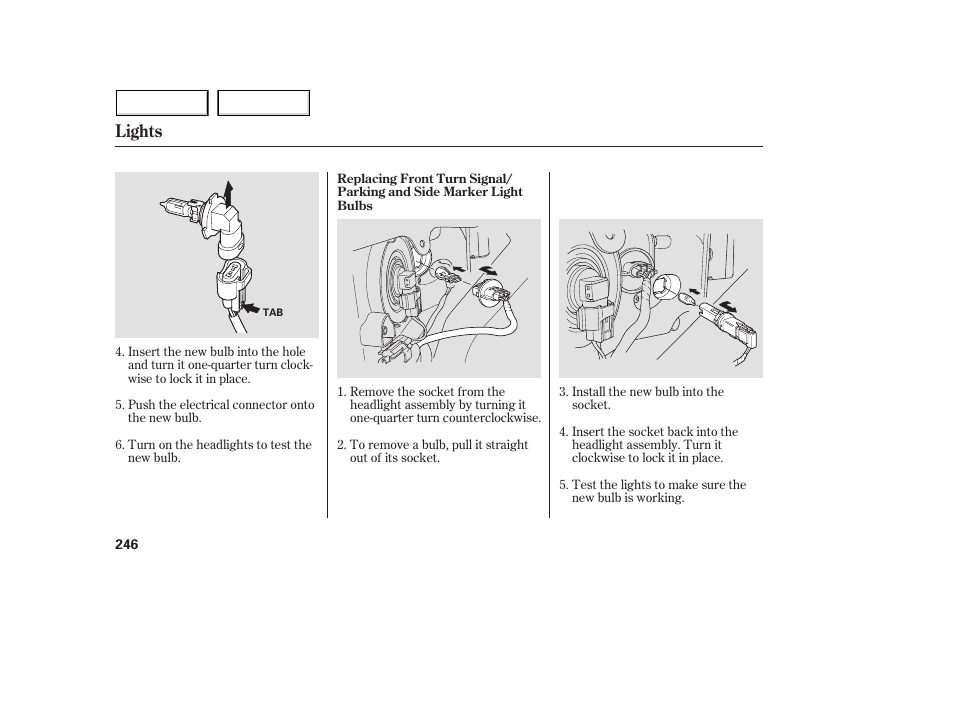 Lights

TAB

4. Insert the new bulb into the hole and turn it one-quarter turn clockwise to lock it in place.

5. Push the electrical connector onto the new bulb.

6. Turn on the headlights to test the new bulb.

Replacing Front Turn Signal/ Parking and Side Marker Light Bulbs

1. Remove the socket from the headlight assembly by turning it one-quarter turn counterclockwise.

2. To remove a bulb, pull it straight out of its socket.

3. Install the new bulb into the socket.

4. Insert the socket back into the headlight assembly. Turn it clockwise to lock it in place.

5. Test the lights to make sure the new bulb is working.

246